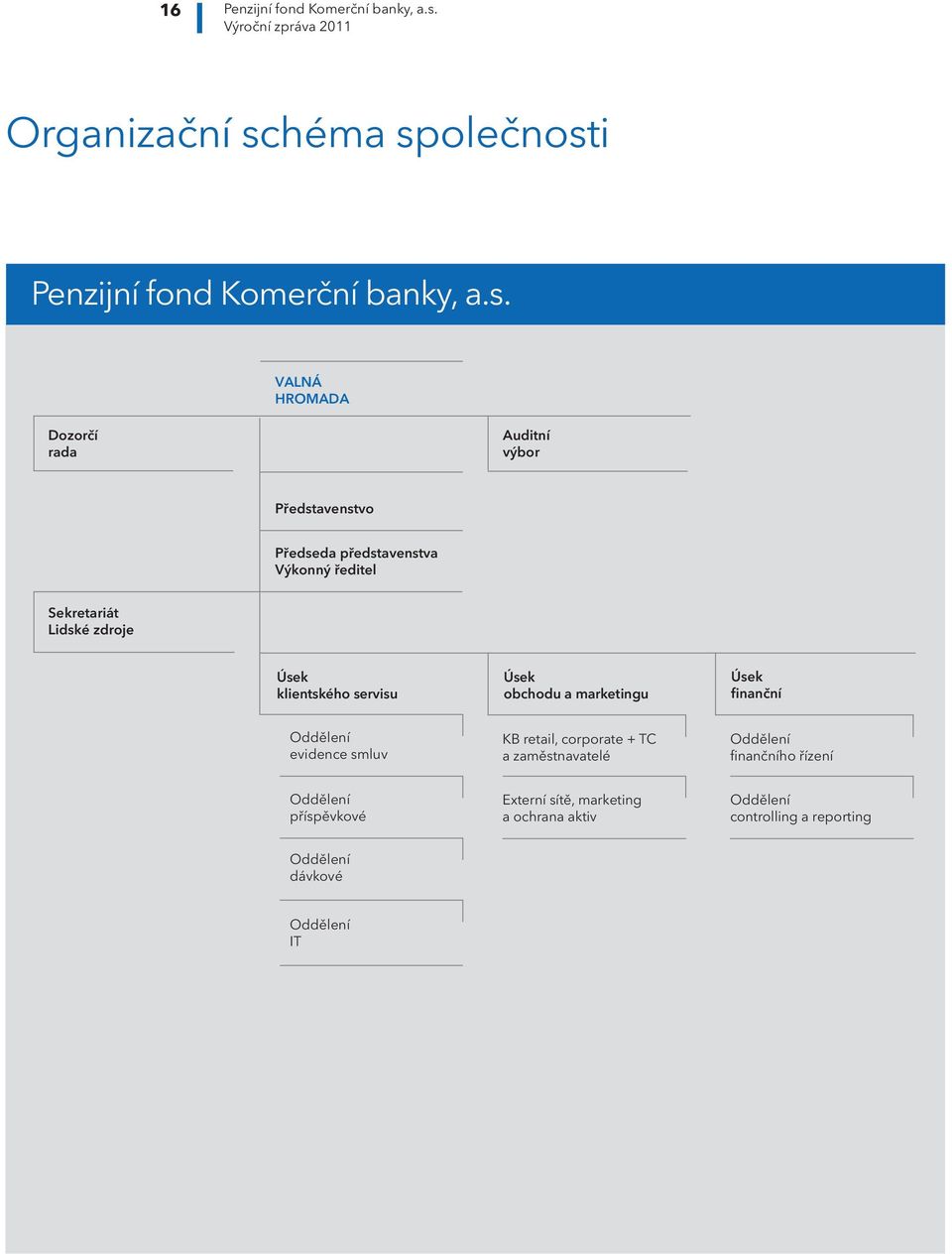 16
Penzijní fond Komerční banky, a.s.
Výroční zpráva 2011

Organizační schéma společnosti

Penzijní fond Komerční banky, a.s.

VALNÁ
HROMADA

Dozorčí
rada

Auditní
výbor

Představenstvo

Předseda představenstva
Výkonný ředitel

Sekretariát
Lidské zdroje

Úsek
klientského servisu

Oddělení
evidence smluv

Oddělení
příspěvkové

Oddělení
dávkové

Oddělení
IT

Úsek
obchodu a marketingu

KB retail, corporate + TC
a zaměstnavatelé

Externí sítě, marketing
a ochrana aktiv

Úsek
finanční

Oddělení
finančního řízení

Oddělení
controlling a reporting